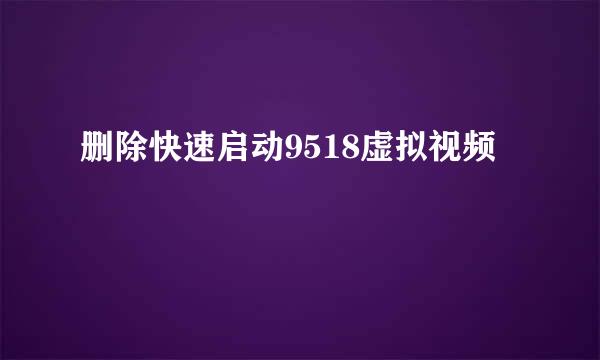 删除快速启动9518虚拟视频